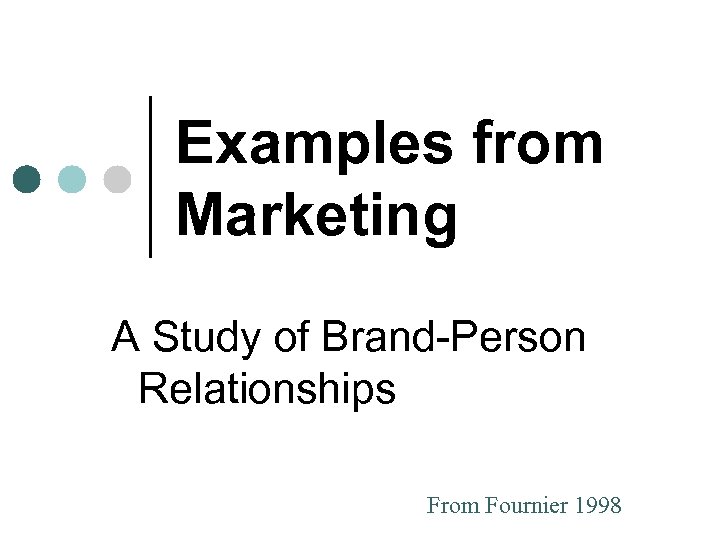 Examples from Marketing

A Study of Brand-Person Relationships

From Fournier 1998